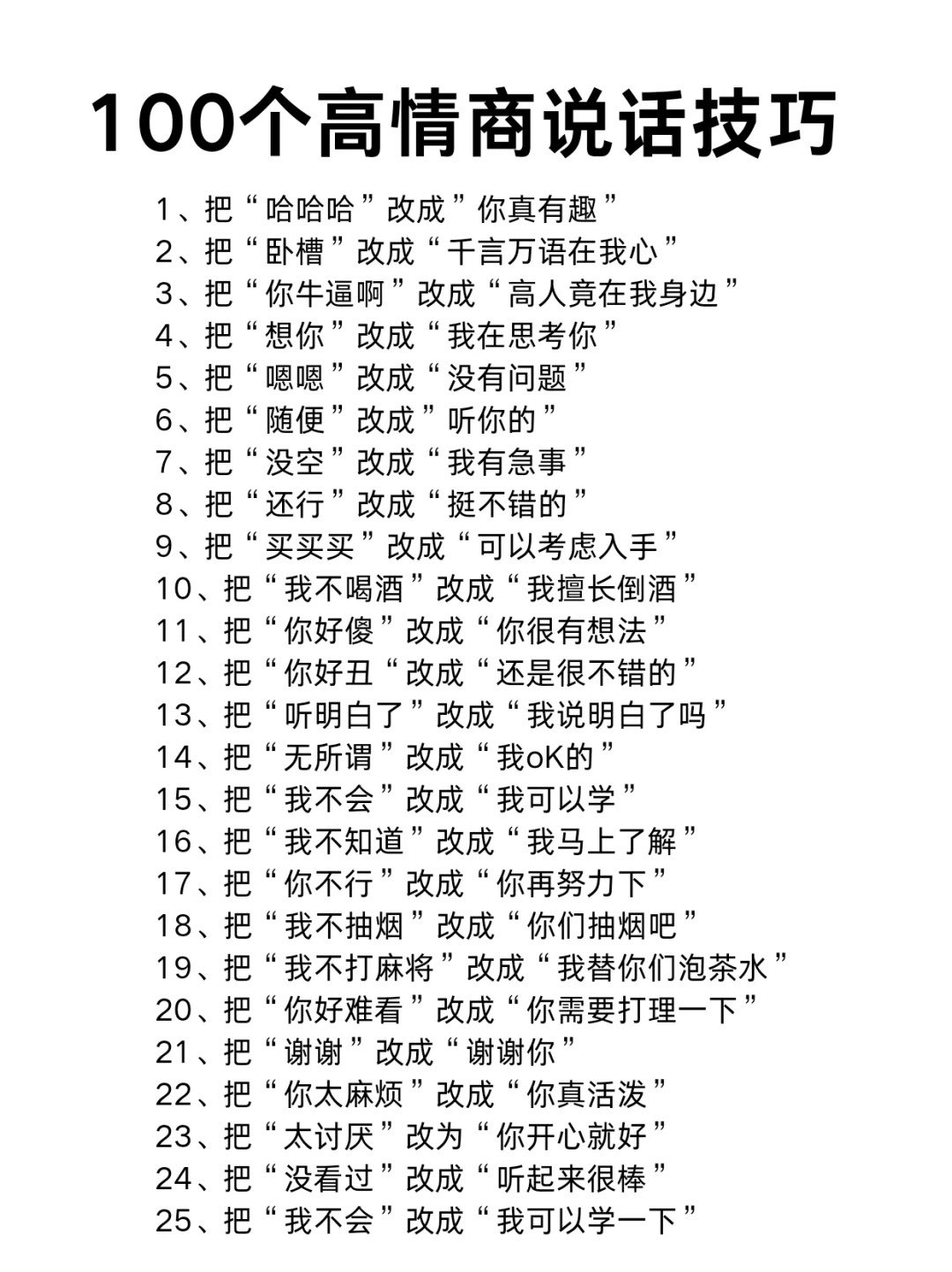 100个高情商说话技巧

1、把“哈哈哈”改成”你真有趣”
2、把“卧槽”改成“千言万语在我心”
3、把“你牛逼啊”改成“高人竟在我身边”
4、把“想你”改成“我在思考你”
5、把“嗯嗯”改成“没有问题”
6、把“随便”改成”听你的”
7、把“没空”改成“我有急事”
8、把“还行”改成“挺不错的”
9、把“买买买”改成“可以考虑入手”
10、把“我不喝酒”改成“我擅长倒酒”
11、把“你好傻”改成“你很有想法”
12、把“你好丑“改成“还是很不错的”
13、把“听明白了”改成“我说明白了吗”
14、把“无所谓”改成“我oK的”
15、把“我不会”改成“我可以学”
16、把“我不知道”改成“我马上了解”
17、把“你不行”改成“你再努力下”
18、把“我不抽烟”改成“你们抽烟吧”
19、把“我不打麻将”改成“我替你们泡茶水”
20、把“你好难看”改成“你需要打理一下”
21、把“谢谢”改成“谢谢你”
22、把“你太麻烦”改成“你真活泼”
23、把“太讨厌”改为“你开心就好”
24、把“没看过”改成“听起来很棒”
25、把“我不会”改成“我可以学一下”